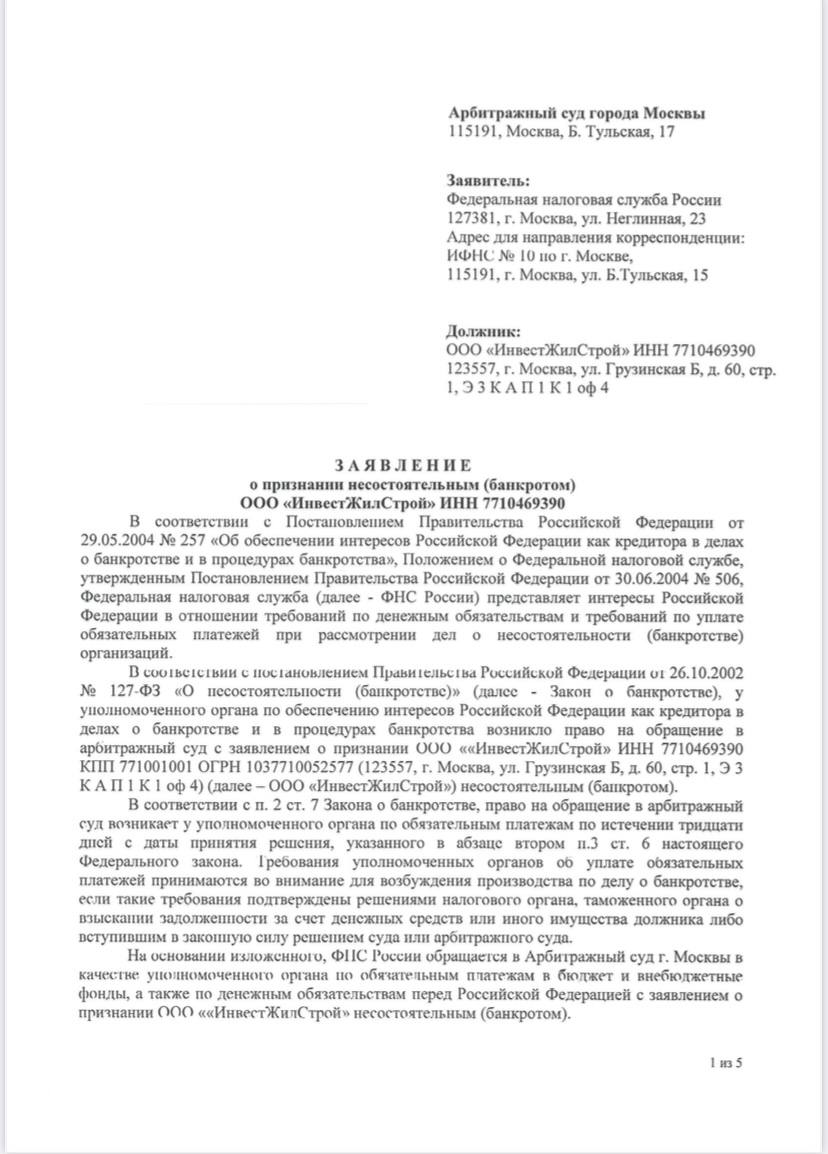 Арбитражный суд города Москвы
115191, Москва, Б. Тульская, 17

Заявитель:
Федеральная налоговая служба России
127381, г. Москва, ул. Неглинная, 23
Адрес для направления корреспонденции:
ИФНС № 10 по г. Москве,
115191, г. Москва, ул. Б.Тульская, 15

Должник:
ООО «ИнвестЖилСтрой» ИНН 7710469390
123557, г. Москва, ул. Грузинская Б, д. 60, стр. 1, Э 3 К А П 1 К 1 оф 4

ЗАЯВЛЕНИЕ
о признании несостоятельным (банкротом)
ООО «ИнвестЖилСтрой» ИНН 7710469390

В соответствии с Постановлением Правительства Российской Федерации от 29.05.2004 № 257 «Об обеспечении интересов Российской Федерации как кредитора в делах о банкротстве и в процедурах банкротства», Положением о Федеральной налоговой службе, утвержденным Постановлением Правительства Российской Федерации от 30.06.2004 № 506, Федеральная налоговая служба (далее - ФНС России) представляет интересы Российской Федерации в отношении требований по денежным обязательствам и требований по уплате обязательных платежей при рассмотрении дел о несостоятельности (банкротстве) организаций.

В соответствии с постановлением Правительства Российской Федерации от 26.10.2002 № 127-ФЗ «О несостоятельности (банкротстве)» (далее - Закон о банкротстве), у уполномоченного органа по обеспечению интересов Российской Федерации как кредитора в делах о банкротстве и в процедурах банкротства возникло право на обращение в арбитражный суд с заявлением о признании ООО ««ИнвестЖилСтрой» ИНН 7710469390 КПП 771001001 ОГРН 1037710052577 (123557, г. Москва, ул. Грузинская Б, д. 60, стр. 1, Э 3 К А П 1 К 1 оф 4) (далее – ООО «ИнвестЖилСтрой») несостоятельным (банкротом).

В соответствии с п. 2 ст. 7 Закона о банкротстве, право на обращение в арбитражный суд возникает у уполномоченного органа по обязательным платежам по истечении тридцати дней с даты принятия решения, указанного в абзаце втором п.3 ст. 6 настоящего Федерального закона. Требования уполномоченных органов об уплате обязательных платежей принимаются во внимание для возбуждения производства по делу о банкротстве, если такие требования подтверждены решениями налогового органа, таможенного органа о взыскании задолженности за счет денежных средств или иного имущества должника либо вступившим в законную силу решением суда или арбитражного суда.

На основании изложенного, ФНС России обращается в Арбитражный суд г. Москвы в качестве уполномоченного органа по обязательным платежам в бюджет и внебюджетные фонды, а также по денежным обязательствам перед Российской Федерацией с заявлением о признании ООО ««ИнвестЖилСтрой» несостоятельным (банкротом).

1 из 5